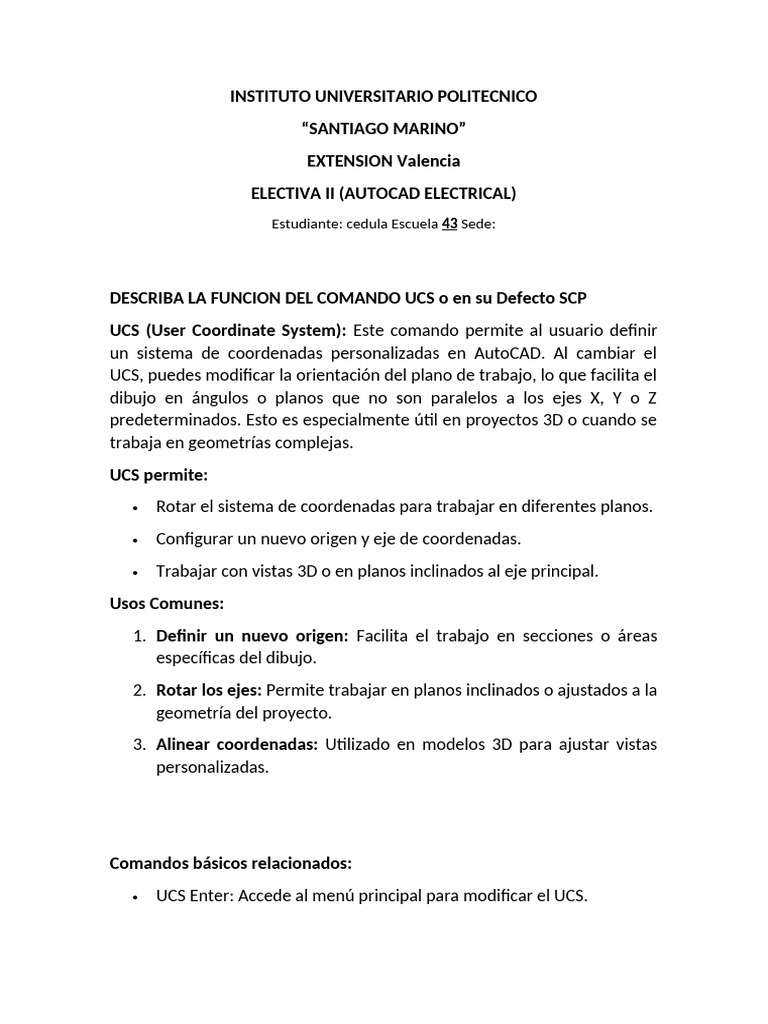 INSTITUTO UNIVERSITARIO POLITECNICO

“SANTIAGO MARINO”

EXTENSION Valencia

ELECTIVA II (AUTOCAD ELECTRICAL)

Estudiante: cedula Escuela 43 Sede:

DESCRIBA LA FUNCION DEL COMANDO UCS o en su Defecto SCP

UCS (User Coordinate System): Este comando permite al usuario definir un sistema de coordenadas personalizadas en AutoCAD. Al cambiar el UCS, puedes modificar la orientación del plano de trabajo, lo que facilita el dibujo en ángulos o planos que no son paralelos a los ejes X, Y o Z predeterminados. Esto es especialmente útil en proyectos 3D o cuando se trabaja en geometrías complejas.

UCS permite:

• Rotar el sistema de coordenadas para trabajar en diferentes planos.

• Configurar un nuevo origen y eje de coordenadas.

• Trabajar con vistas 3D o en planos inclinados al eje principal.

Usos Comunes:

1. Definir un nuevo origen: Facilita el trabajo en secciones o áreas específicas del dibujo.

2. Rotar los ejes: Permite trabajar en planos inclinados o ajustados a la geometría del proyecto.

3. Alinear coordenadas: Utilizado en modelos 3D para ajustar vistas personalizadas.

Comandos básicos relacionados:

• UCS Enter: Accede al menú principal para modificar el UCS.